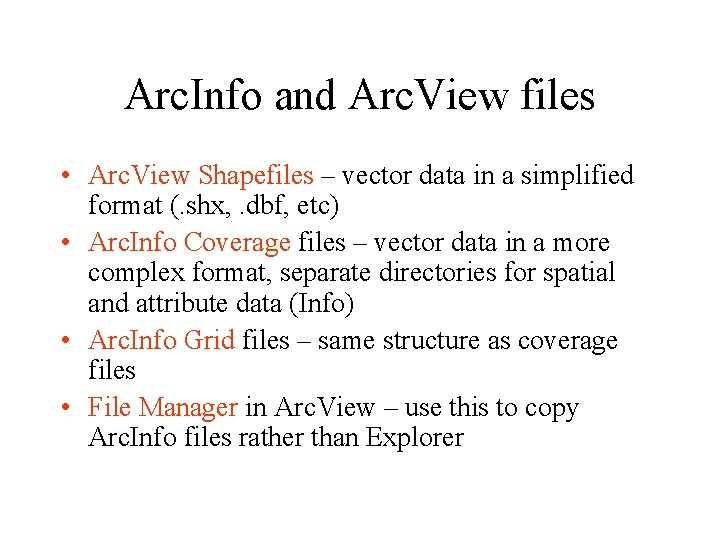 ArcInfo and ArcView files

• ArcView Shapefiles – vector data in a simplified format (.shx, .dbf, etc)
• ArcInfo Coverage files – vector data in a more complex format, separate directories for spatial and attribute data (Info)
• ArcInfo Grid files – same structure as coverage files
• File Manager in ArcView – use this to copy ArcInfo files rather than Explorer